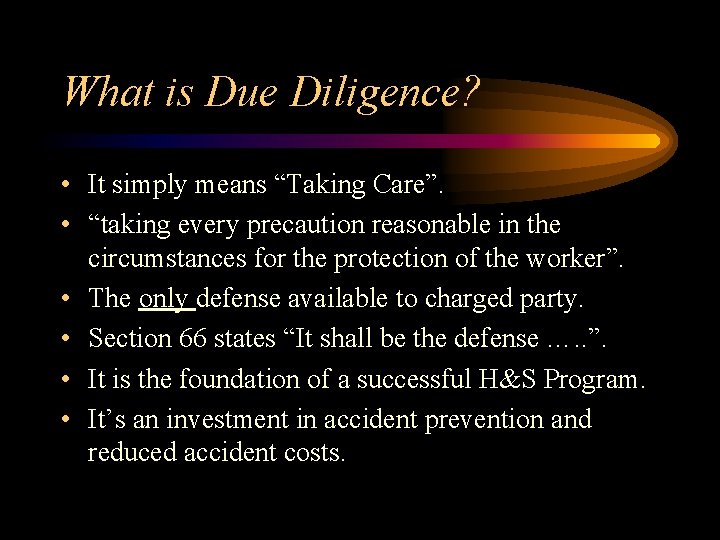 What is Due Diligence?

• It simply means “Taking Care”.
• “taking every precaution reasonable in the circumstances for the protection of the worker”.
• The only defense available to charged party.
• Section 66 states “It shall be the defense …..”.
• It is the foundation of a successful H&S Program.
• It’s an investment in accident prevention and reduced accident costs.